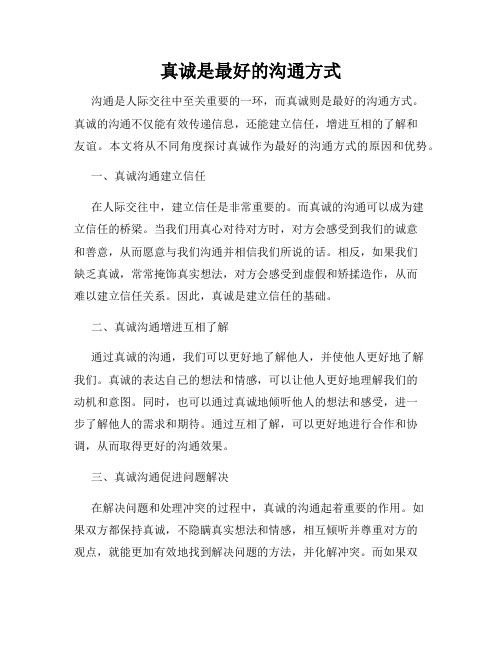 真诚是最好的沟通方式

沟通是人际交往中至关重要的一环，而真诚则是最好的沟通方式。真诚的沟通不仅能有效传递信息，还能建立信任，增进互相的了解和友谊。本文将从不同角度探讨真诚作为最好的沟通方式的原因和优势。

一、真诚沟通建立信任

在人际交往中，建立信任是非常重要的。而真诚的沟通可以成为建立信任的桥梁。当我们用真心对待对方时，对方会感受到我们的诚意和善意，从而愿意与我们沟通并相信我们所说的话。相反，如果我们缺乏真诚，常常掩饰真实想法，对方会感受到虚假和矫揉造作，从而难以建立信任关系。因此，真诚是建立信任的基础。

二、真诚沟通增进互相了解

通过真诚的沟通，我们可以更好地了解他人，并使他人更好地了解我们。真诚的表达自己的想法和情感，可以让他人更好地理解我们的动机和意图。同时，也可以通过真诚地倾听他人的想法和感受，进一步了解他人的需求和期待。通过互相了解，可以更好地进行合作和协调，从而取得更好的沟通效果。

三、真诚沟通促进问题解决

在解决问题和处理冲突的过程中，真诚的沟通起着重要的作用。如果双方都保持真诚，不隐瞒真实想法和情感，相互倾听并尊重对方的观点，就能更加有效地找到解决问题的方法，并化解冲突。而如果双